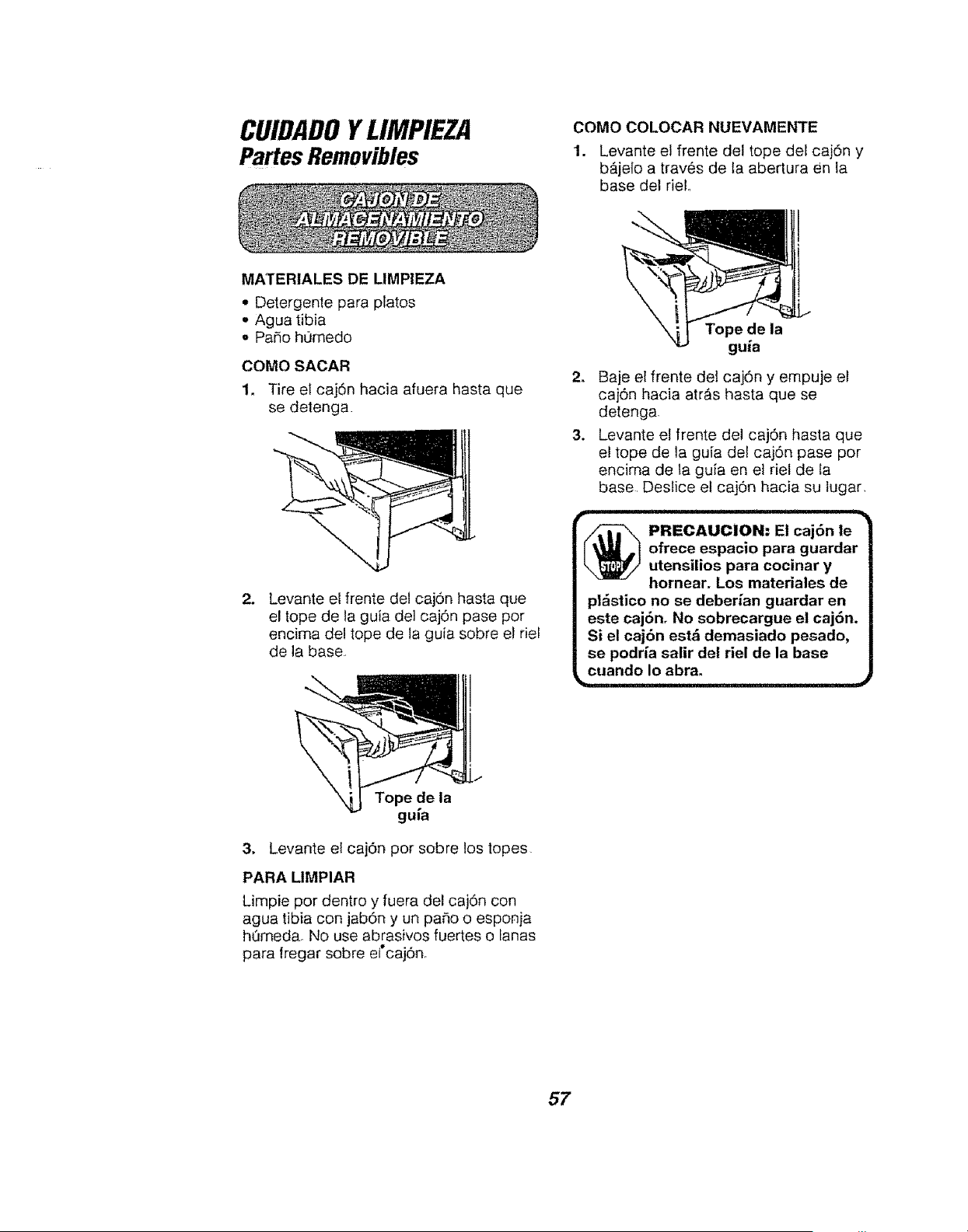 CUIDADO Y LIMPIEZA
Partes Removibles

CAJON DE ALMACENAMIENTO REMOVIBLE

MATERIALES DE LIMPIEZA
• Detergente para platos
• Agua tibia
• Paño húmedo

COMO SACAR
1. Tire el cajón hacia afuera hasta que se detenga.

2. Levante el frente del cajón hasta que el tope de la guía del cajón pase por encima del tope de la guía sobre el riel de la base.

Tope de la guía

3. Levante el cajón por sobre los topes.

PARA LIMPIAR
Limpie por dentro y fuera del cajón con agua tibia con jabón y un paño o esponja húmeda. No use abrasivos fuertes o lanas para fregar sobre el cajón.

COMO COLOCAR NUEVAMENTE
1. Levante el frente del tope del cajón y bájelo a través de la abertura en la base del riel.

Tope de la guía

2. Baje el frente del cajón y empuje el cajón hacia atrás hasta que se detenga.
3. Levante el frente del cajón hasta que el tope de la guía del cajón pase por encima de la guía en el riel de la base. Deslice el cajón hacia su lugar.

STOP!

PRECAUCION: El cajón le ofrece espacio para guardar utensilios para cocinar y hornear. Los materiales de plástico no se deberían guardar en este cajón. No sobrecargue el cajón. Si el cajón está demasiado pesado, se podría salir del riel de la base cuando lo abra.

57